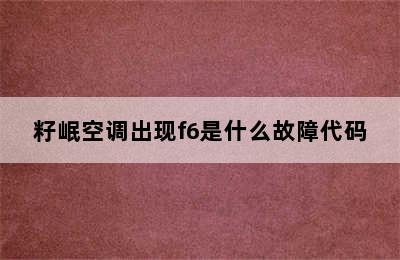 籽岷空调出现f6是什么故障代码